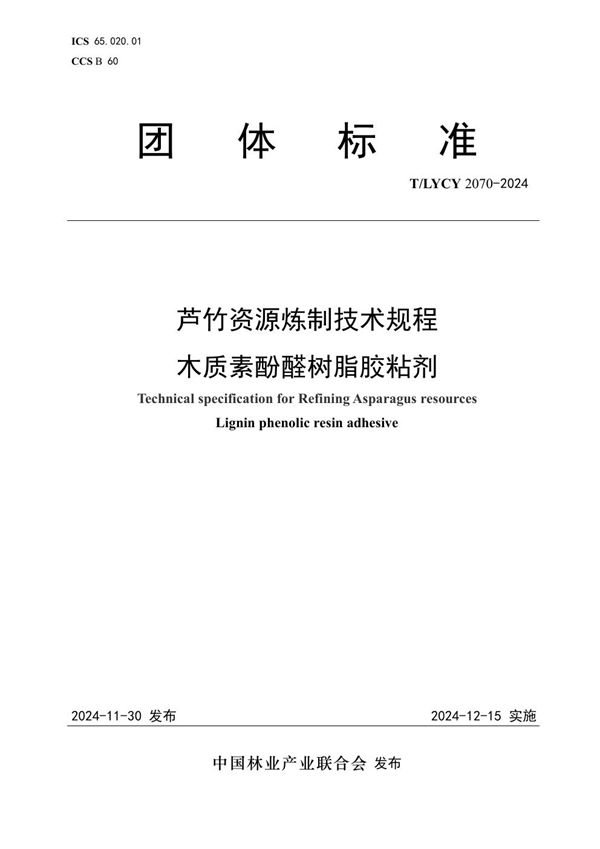 ICS 65.020.01
CCS B 60

团 体 标 准

T/LYCY 2070-2024

芦竹资源炼制技术规程
木质素酚醛树脂胶粘剂

Technical specification for Refining Asparagus resources
Lignin phenolic resin adhesive

2024-11-30 发布

2024-12-15 实施

中国林业产业联合会 发布